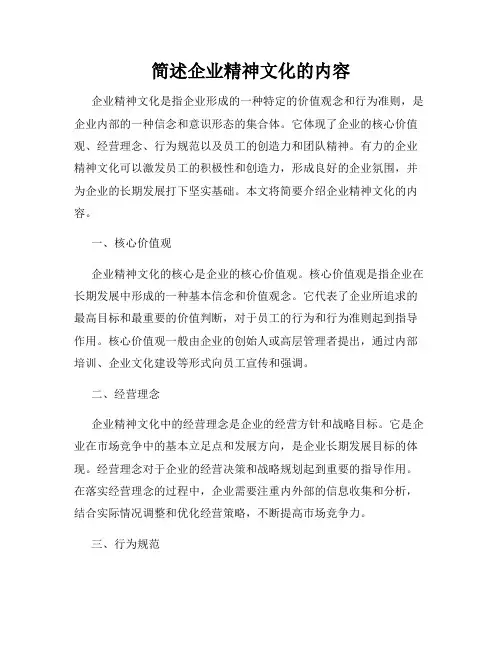 简述企业精神文化的内容

企业精神文化是指企业形成的一种特定的价值观念和行为准则，是企业内部的一种信念和意识形态的集合体。它体现了企业的核心价值观、经营理念、行为规范以及员工的创造力和团队精神。有力的企业精神文化可以激发员工的积极性和创造力，形成良好的企业氛围，并为企业的长期发展打下坚实基础。本文将简要介绍企业精神文化的内容。

一、核心价值观

企业精神文化的核心是企业的核心价值观。核心价值观是指企业在长期发展中形成的一种基本信念和价值观念。它代表了企业所追求的最高目标和最重要的价值判断，对于员工的行为和行为准则起到指导作用。核心价值观一般由企业的创始人或高层管理者提出，通过内部培训、企业文化建设等形式向员工宣传和强调。

二、经营理念

企业精神文化中的经营理念是企业的经营方针和战略目标。它是企业在市场竞争中的基本立足点和发展方向，是企业长期发展目标的体现。经营理念对于企业的经营决策和战略规划起到重要的指导作用。在落实经营理念的过程中，企业需要注重内外部的信息收集和分析，结合实际情况调整和优化经营策略，不断提高市场竞争力。

三、行为规范